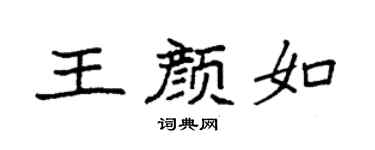 王颜如

词典网